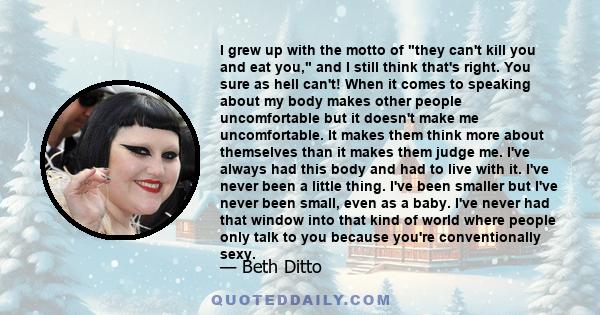 I grew up with the motto of "they can't kill you and eat you," and I still think that's right. You sure as hell can't! When it comes to speaking about my body makes other people uncomfortable but it doesn't make me uncomfortable. It makes them think more about themselves than it makes them judge me. I've always had this body and had to live with it. I've never been a little thing. I've been smaller but I've never been small, even as a baby. I've never had that window into that kind of world where people only talk to you because you're conventionally sexy.

— Beth Ditto

QUOTEDDAILY.COM